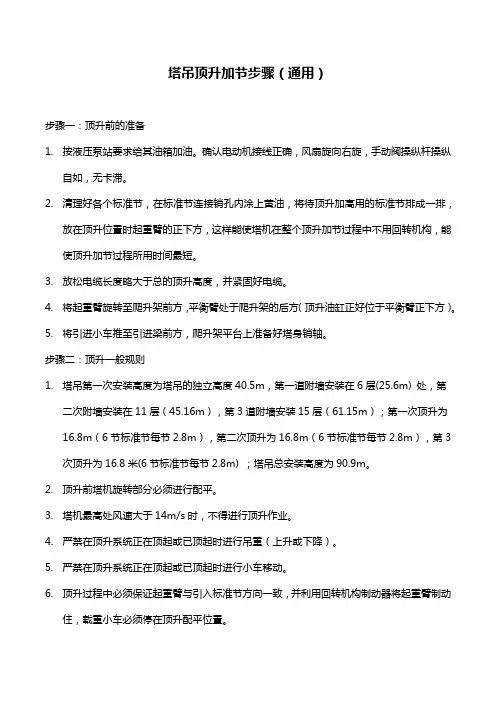 塔吊顶升加节步骤（通用）

步骤一：顶升前的准备

1. 按液压泵站要求给其油箱加油。确认电动机接线正确，风扇旋向右旋，手动阀操纵杆操纵自如，无卡滞。

2. 清理好各个标准节，在标准节连接销孔内涂上黄油，将待顶升加高用的标准节排成一排，放在顶升位置时起重臂的正下方，这样能使塔机在整个顶升加节过程中不用回转机构，能使顶升加节过程所用时间最短。

3. 放松电缆长度略大于总的顶升高度，并紧固好电缆。

4. 将起重臂旋转至爬升架前方，平衡臂处于爬升架的后方（顶升油缸正好位于平衡臂正下方）。

5. 将引进小车推至引进梁前方，爬升架平台上准备好塔身销轴。

步骤二：顶升一般规则

1. 塔吊第一次安装高度为塔吊的独立高度 40.5m，第一道附墙安装在 6 层(25.6m) 处，第二次附墙安装在 11 层（45.16m），第 3 道附墙安装 15 层（61.15m）；第一次顶升为 16.8m（6 节标准节每节 2.8m），第二次顶升为 16.8m（6 节标准节每节 2.8m），第 3 次顶升为 16.8 米(6 节标准节每节 2.8m) ；塔吊总安装高度为 90.9m。

2. 顶升前塔机旋转部分必须进行配平。

3. 塔机最高处风速大于 14m/s 时，不得进行顶升作业。

4. 严禁在顶升系统正在顶起或已顶起时进行吊重（上升或下降）。

5. 严禁在顶升系统正在顶起或已顶起时进行小车移动。

6. 顶升过程中必须保证起重臂与引入标准节方向一致，并利用回转机构制动器将起重臂制动住，载重小车必须停在顶升配平位置。